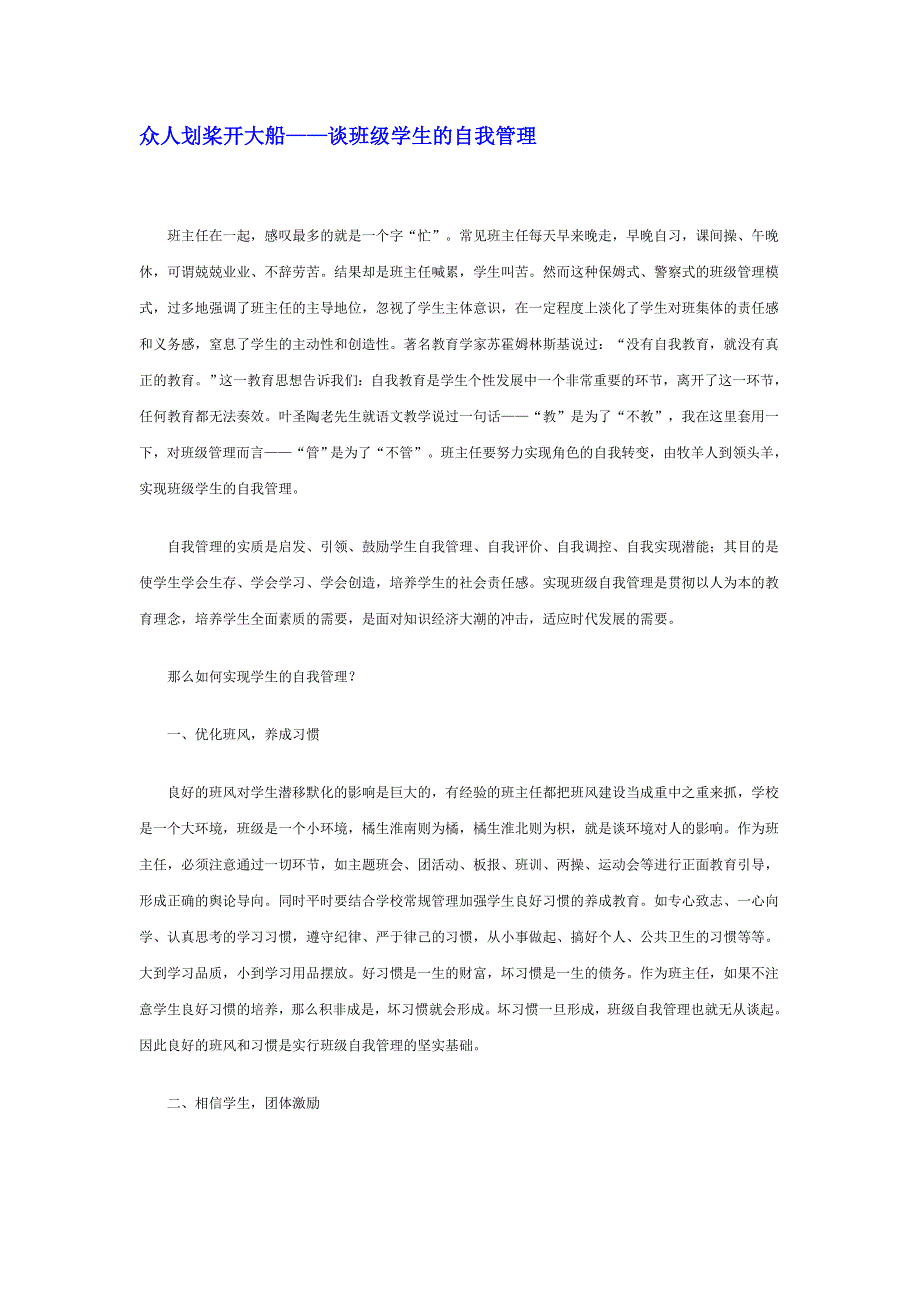 众人划桨开大船——谈班级学生的自我管理

班主任在一起，感叹最多的就是一个字“忙”。常见班主任每天早来晚走，早晚自习，课间操、午晚休，可谓兢兢业业、不辞劳苦。结果却是班主任喊累，学生叫苦。然而这种保姆式、警察式的班级管理模式，过多地强调了班主任的主导地位，忽视了学生主体意识，在一定程度上淡化了学生对班集体的责任感和义务感，窒息了学生的主动性和创造性。著名教育学家苏霍姆林斯基说过：“没有自我教育，就没有真正的教育。”这一教育思想告诉我们：自我教育是学生个性发展中一个非常重要的环节，离开了这一环节，任何教育都无法奏效。叶圣陶老先生就语文教学说过一句话——“教”是为了“不教”，我在这里套用一下，对班级管理而言——“管”是为了“不管”。班主任要努力实现角色的自我转变，由牧羊人到领头羊，实现班级学生的自我管理。

自我管理的实质是启发、引领、鼓励学生自我管理、自我评价、自我调控、自我实现潜能；其目的是使学生学会生存、学会学习、学会创造，培养学生的社会责任感。实现班级自我管理是贯彻以人为本的教育理念，培养学生全面素质的需要，是面对知识经济大潮的冲击，适应时代发展的需要。

那么如何实现学生的自我管理？

一、优化班风，养成习惯

良好的班风对学生潜移默化的影响是巨大的，有经验的班主任都把班风建设当成重中之重来抓，学校是一个大环境，班级是一个小环境，橘生淮南则为橘，橘生淮北则为枳，就是谈环境对人的影响。作为班主任，必须注意通过一切环节，如主题班会、团活动、板报、班训、两操、运动会等进行正面教育引导，形成正确的舆论导向。同时平时要结合学校常规管理加强学生良好习惯的养成教育。如专心致志、一心向学、认真思考的学习习惯，遵守纪律、严于律己的习惯，从小事做起、搞好个人、公共卫生的习惯等等。大到学习品质，小到学习用品摆放。好习惯是一生的财富，坏习惯是一生的债务。作为班主任，如果不注意学生良好习惯的培养，那么积非成是，坏习惯就会形成。坏习惯一旦形成，班级自我管理也就无从谈起。因此良好的班风和习惯是实行班级自我管理的坚实基础。

二、相信学生，团体激励